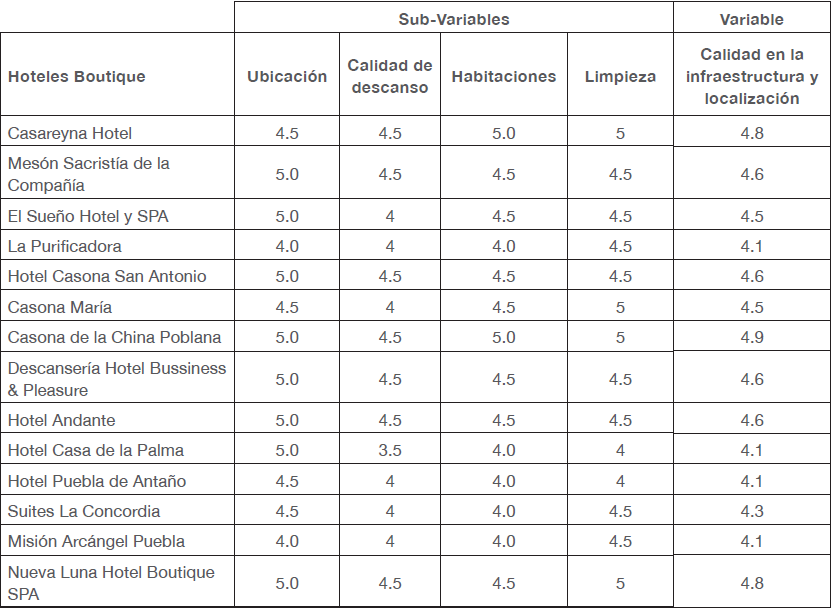 | | Sub-Variables | | | | Variable |
|---|---|---|---|---|---|
| Hoteles Boutique | Ubicación | Calidad de descanso | Habitaciones | Limpieza | Calidad en la infraestructura y localización |
| Casareyna Hotel | 4.5 | 4.5 | 5.0 | 5 | 4.8 |
| Mesón Sacristía de la Compañía | 5.0 | 4.5 | 4.5 | 4.5 | 4.6 |
| El Sueño Hotel y SPA | 5.0 | 4 | 4.5 | 4.5 | 4.5 |
| La Purificadora | 4.0 | 4 | 4.0 | 4.5 | 4.1 |
| Hotel Casona San Antonio | 5.0 | 4.5 | 4.5 | 4.5 | 4.6 |
| Casona María | 4.5 | 4 | 4.5 | 5 | 4.5 |
| Casona de la China Poblana | 5.0 | 4.5 | 5.0 | 5 | 4.9 |
| Descansería Hotel Bussiness & Pleasure | 5.0 | 4.5 | 4.5 | 4.5 | 4.6 |
| Hotel Andante | 5.0 | 4.5 | 4.5 | 4.5 | 4.6 |
| Hotel Casa de la Palma | 5.0 | 3.5 | 4.0 | 4 | 4.1 |
| Hotel Puebla de Antaño | 4.5 | 4 | 4.0 | 4 | 4.1 |
| Suites La Concordia | 4.5 | 4 | 4.0 | 4.5 | 4.3 |
| Misión Arcángel Puebla | 4.0 | 4 | 4.0 | 4.5 | 4.1 |
| Nueva Luna Hotel Boutique SPA | 5.0 | 4.5 | 4.5 | 5 | 4.8 |